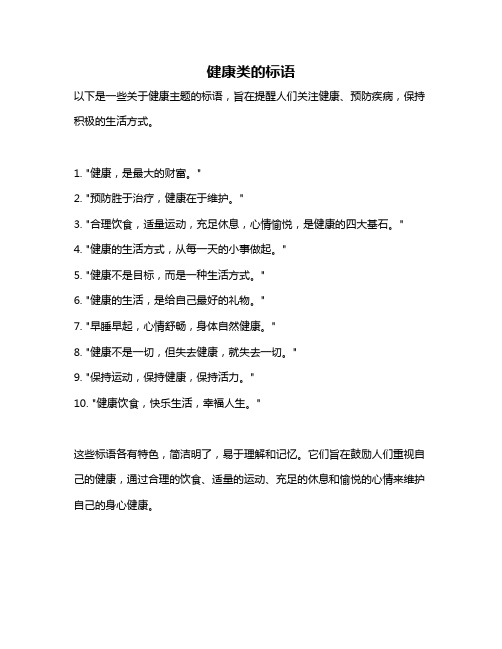 健康类的标语

以下是一些关于健康主题的标语，旨在提醒人们关注健康、预防疾病，保持积极的生活方式。

1. "健康，是最大的财富。"

2. "预防胜于治疗，健康在于维护。"

3. "合理饮食，适量运动，充足休息，心情愉悦，是健康的四大基石。"

4. "健康的生活方式，从每一天的小事做起。"

5. "健康不是目标，而是一种生活方式。"

6. "健康的生活，是给自己最好的礼物。"

7. "早睡早起，心情舒畅，身体自然健康。"

8. "健康不是一切，但失去健康，就失去一切。"

9. "保持运动，保持健康，保持活力。"

10. "健康饮食，快乐生活，幸福人生。"

这些标语各有特色，简洁明了，易于理解和记忆。它们旨在鼓励人们重视自己的健康，通过合理的饮食、适量的运动、充足的休息和愉悦的心情来维护自己的身心健康。